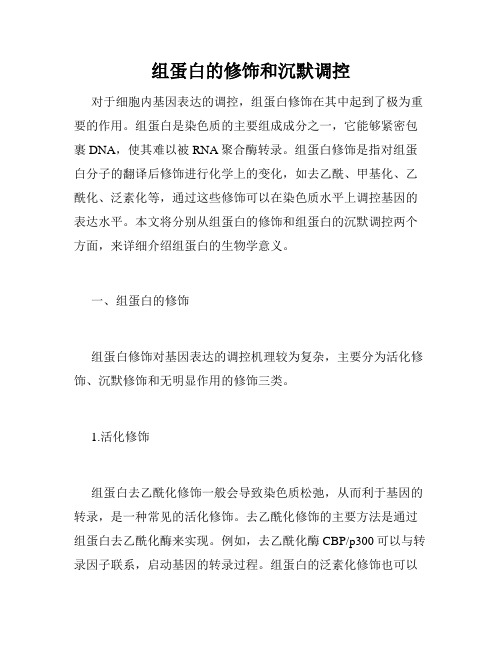 组蛋白的修饰和沉默调控

对于细胞内基因表达的调控，组蛋白修饰在其中起到了极为重要的作用。组蛋白是染色质的主要组成成分之一，它能够紧密包裹 DNA，使其难以被 RNA 聚合酶转录。组蛋白修饰是指对组蛋白分子的翻译后修饰进行化学上的变化，如去乙酰、甲基化、乙酰化、泛素化等，通过这些修饰可以在染色质水平上调控基因的表达水平。本文将分别从组蛋白的修饰和组蛋白的沉默调控两个方面，来详细介绍组蛋白的生物学意义。

一、组蛋白的修饰

组蛋白修饰对基因表达的调控机理较为复杂，主要分为活化修饰、沉默修饰和无明显作用的修饰三类。

1.活化修饰

组蛋白去乙酰化修饰一般会导致染色质松弛，从而利于基因的转录，是一种常见的活化修饰。去乙酰化修饰的主要方法是通过组蛋白去乙酰化酶来实现。例如，去乙酰化酶 CBP/p300 可以与转录因子联系，启动基因的转录过程。组蛋白的泛素化修饰也可以